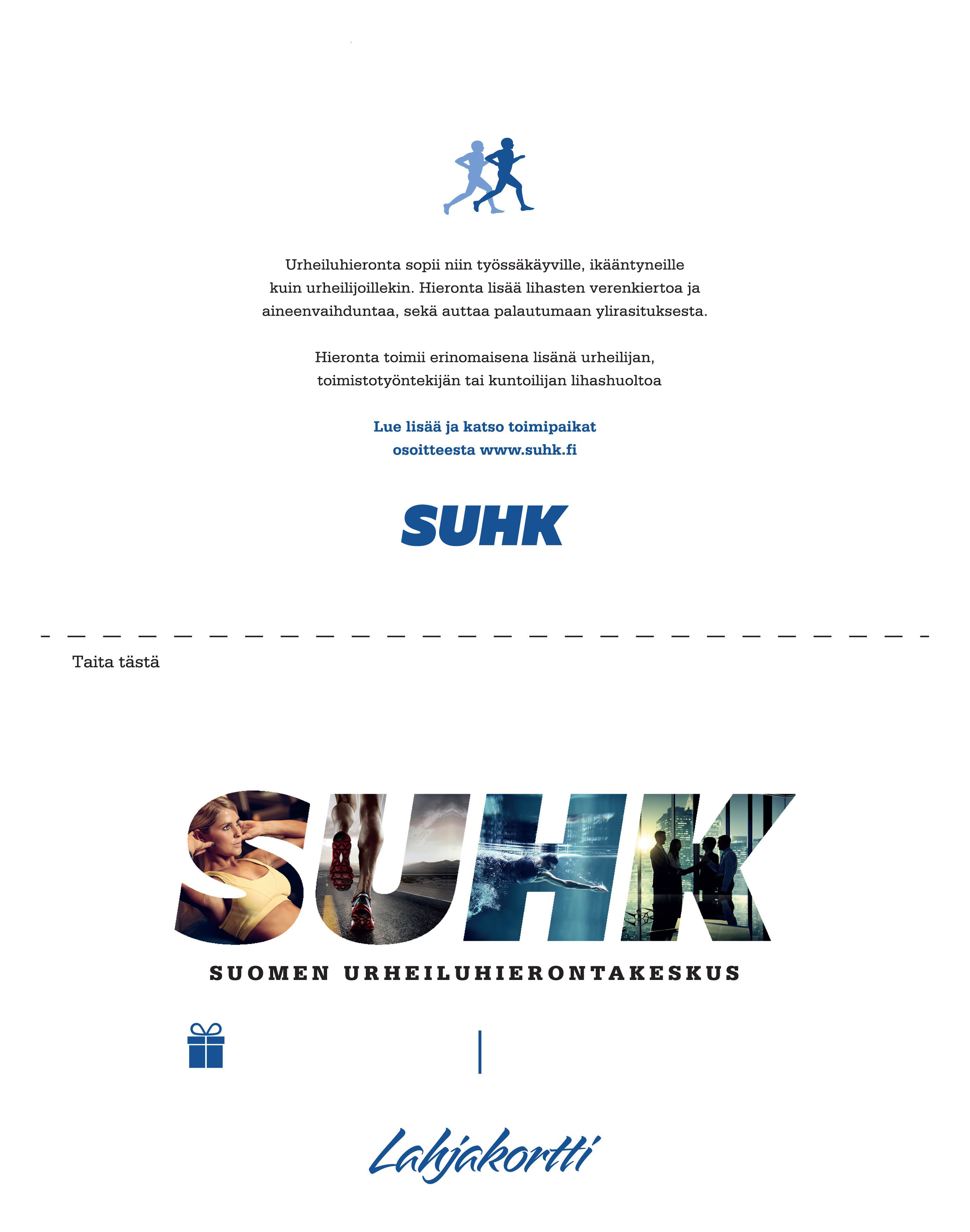 Urheiluhieronta sopii niin työssäkäyville, ikääntyneille kuin urheilijoillekin. Hieronta lisää lihasten verenkiertoa ja aineenvaihduntaa, sekä auttaa palautumaan ylirasituksesta.

Hieronta toimii erinomaisena lisänä urheilijan, toimistotyöntekijän tai kuntoilijan lihashuoltoa

Lue lisää ja katso toimipaikat osoitteesta www.suhk.fi

SUHK

Taita tästä

SUHK

SUOMEN URHEILUHIERONTAKESKUS

Lahjakortti